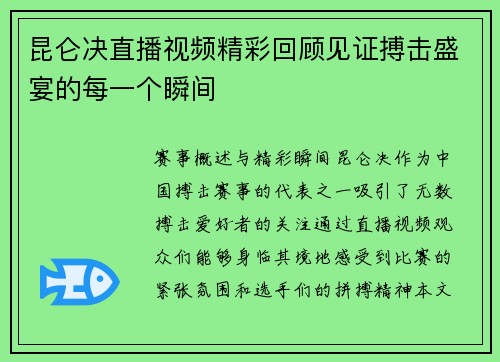 昆仑决直播视频精彩回顾见证搏击盛宴的每一个瞬间

赛事概述与精彩瞬间昆仑决作为中国搏击赛事的代表之一吸引了无数搏击爱好者的关注通过直播视频观众们能够身临其境地感受到比赛的紧张氛围和选手们的拼搏精神本文